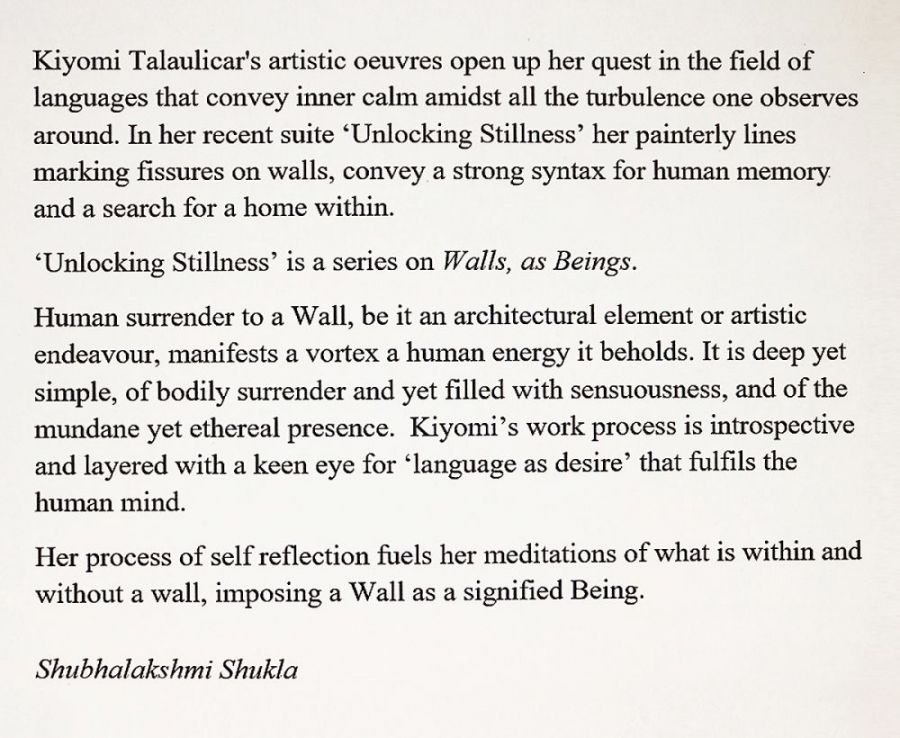 Kiyomi Talaulicar's artistic oeuvres open up her quest in the field of languages that convey inner calm amidst all the turbulence one observes around. In her recent suite 'Unlocking Stillness' her painterly lines marking fissures on walls, convey a strong syntax for human memory and a search for a home within.

'Unlocking Stillness' is a series on Walls, as Beings.

Human surrender to a Wall, be it an architectural element or artistic endeavour, manifests a vortex a human energy it beholds. It is deep yet simple, of bodily surrender and yet filled with sensuousness, and of the mundane yet ethereal presence. Kiyomi's work process is introspective and layered with a keen eye for 'language as desire' that fulfils the human mind.

Her process of self reflection fuels her meditations of what is within and without a wall, imposing a Wall as a signified Being.

Shubhalakshmi Shukla